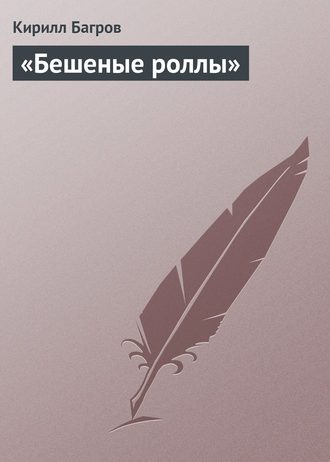 Кирилл Багров

«Бешеные роллы»